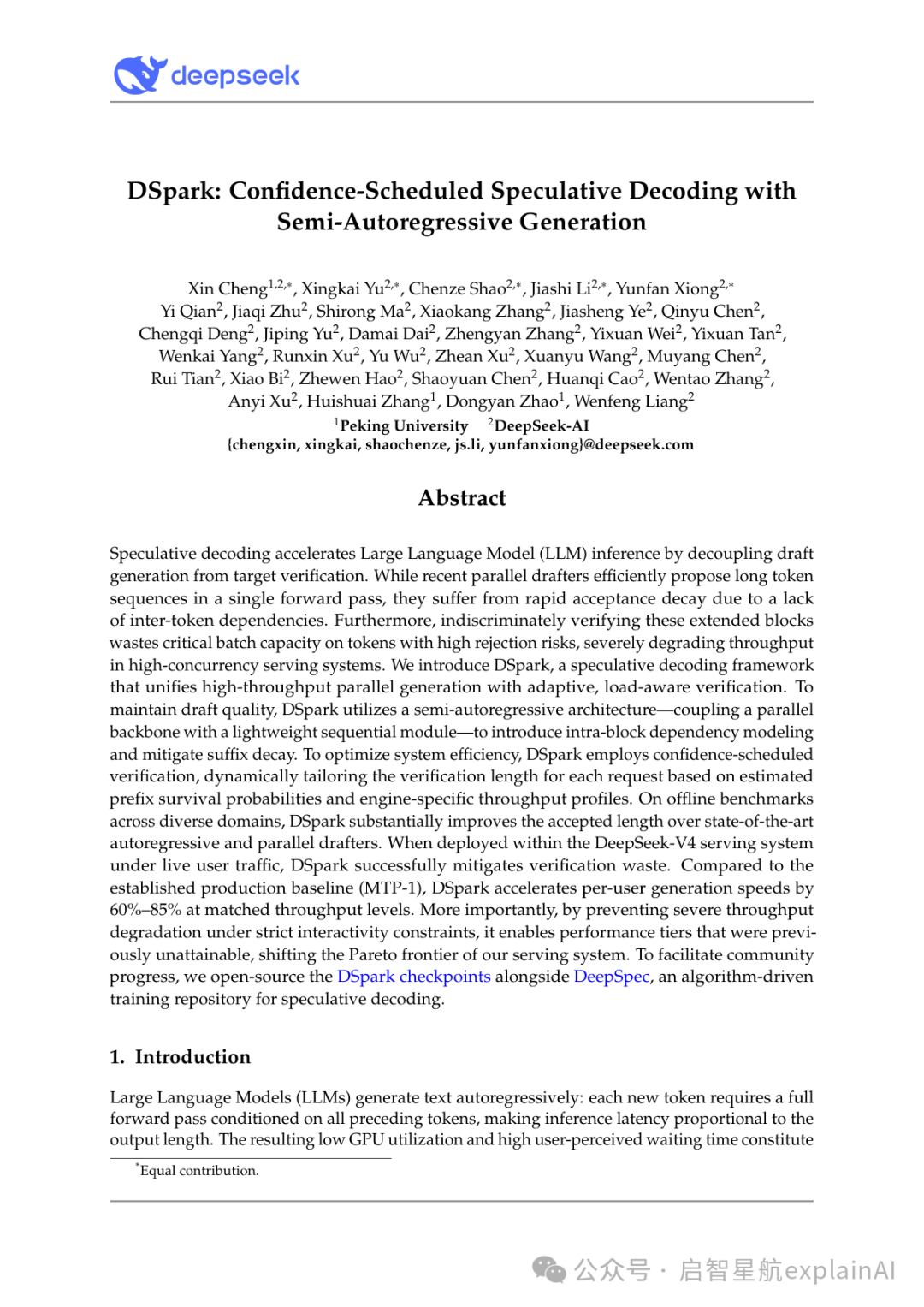 deepseek

DSpark: Confidence-Scheduled Speculative Decoding with Semi-Autoregressive Generation

Xin Cheng$^{1,2,*}$, Xingkai Yu$^{2,*}$, Chenze Shao$^{2,*}$, Jiashi Li$^{2,*}$, Yunfan Xiong$^{2,*}$
Yi Qian$^{2}$, Jiaqi Zhu$^{2}$, Shirong Ma$^{2}$, Xiaokang Zhang$^{2}$, Jiasheng Ye$^{2}$, Qinyu Chen$^{2}$,
Chengqi Deng$^{2}$, Jiping Yu$^{2}$, Damai Dai$^{2}$, Zhengyan Zhang$^{2}$, Yixuan Wei$^{2}$, Yixuan Tan$^{2}$,
Wenkai Yang$^{2}$, Runxin Xu$^{2}$, Yu Wu$^{2}$, Zhean Xu$^{2}$, Xuanyu Wang$^{2}$, Muyang Chen$^{2}$,
Rui Tian$^{2}$, Xiao Bi$^{2}$, Zhewen Hao$^{2}$, Shaoyuan Chen$^{2}$, Huanqi Cao$^{2}$, Wentao Zhang$^{2}$,
Anyi Xu$^{2}$, Huishuai Zhang$^{1}$, Dongyan Zhao$^{1}$, Wenfeng Liang$^{2}$
$^{1}$Peking University $^{2}$DeepSeek-AI
{chengxin, xingkai, shaochenze, js.li, yunfanxiong}@deepseek.com

Abstract

Speculative decoding accelerates Large Language Model (LLM) inference by decoupling draft generation from target verification. While recent parallel drafters efficiently propose long token sequences in a single forward pass, they suffer from rapid acceptance decay due to a lack of inter-token dependencies. Furthermore, indiscriminately verifying these extended blocks wastes critical batch capacity on tokens with high rejection risks, severely degrading throughput in high-concurrency serving systems. We introduce DSpark, a speculative decoding framework that unifies high-throughput parallel generation with adaptive, load-aware verification. To maintain draft quality, DSpark utilizes a semi-autoregressive architecture—coupling a parallel backbone with a lightweight sequential module—to introduce intra-block dependency modeling and mitigate suffix decay. To optimize system efficiency, DSpark employs confidence-scheduled verification, dynamically tailoring the verification length for each request based on estimated prefix survival probabilities and engine-specific throughput profiles. On offline benchmarks across diverse domains, DSpark substantially improves the accepted length over state-of-the-art autoregressive and parallel drafters. When deployed within the DeepSeek-V4 serving system under live user traffic, DSpark successfully mitigates verification waste. Compared to the established production baseline (MTP-1), DSpark accelerates per-user generation speeds by 60%–85% at matched throughput levels. More importantly, by preventing severe throughput degradation under strict interactivity constraints, it enables performance tiers that were previously unattainable, shifting the Pareto frontier of our serving system. To facilitate community progress, we open-source the DSpark checkpoints alongside DeepSpec, an algorithm-driven training repository for speculative decoding.

1. Introduction

Large Language Models (LLMs) generate text autoregressively: each new token requires a full forward pass conditioned on all preceding tokens, making inference latency proportional to the output length. The resulting low GPU utilization and high user-perceived waiting time constitute

$^{*}$Equal contribution.

公众号 · 启智星航explainAI